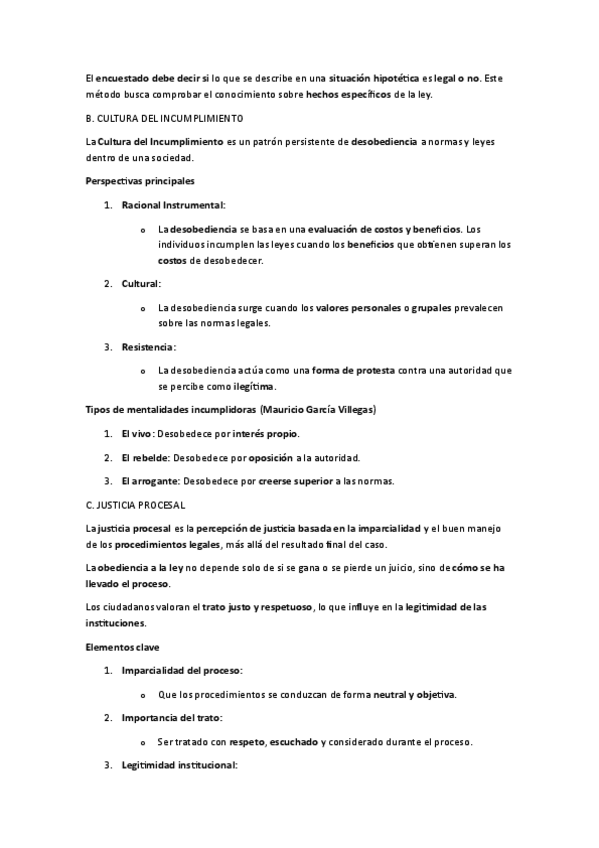 El encuestado debe decir si lo que se describe en una situación hipotética es legal o no. Este método busca comprobar el conocimiento sobre hechos específicos de la ley.

B. CULTURA DEL INCUMPLIMIENTO

La Cultura del Incumplimiento es un patrón persistente de desobediencia a normas y leyes dentro de una sociedad.

Perspectivas principales

1. Racional Instrumental:

o La desobediencia se basa en una evaluación de costos y beneficios. Los individuos incumplen las leyes cuando los beneficios que obtienen superan los costos de desobedecer.

2. Cultural:

o La desobediencia surge cuando los valores personales o grupales prevalecen sobre las normas legales.

3. Resistencia:

o La desobediencia actúa como una forma de protesta contra una autoridad que se percibe como ilegítima.

Tipos de mentalidades incumplidoras (Mauricio García Villegas)

1. El vivo: Desobedece por interés propio.

2. El rebelde: Desobedece por oposición a la autoridad.

3. El arrogante: Desobedece por creerse superior a las normas.

C. JUSTICIA PROCESAL

La justicia procesal es la percepción de justicia basada en la imparcialidad y el buen manejo de los procedimientos legales, más allá del resultado final del caso.

La obediencia a la ley no depende solo de si se gana o se pierde un juicio, sino de cómo se ha llevado el proceso.

Los ciudadanos valoran el trato justo y respetuoso, lo que influye en la legitimidad de las instituciones.

Elementos clave

1. Imparcialidad del proceso:

o Que los procedimientos se conduzcan de forma neutral y objetiva.

2. Importancia del trato:

o Ser tratado con respeto, escuchado y considerado durante el proceso.

3. Legitimidad institucional: